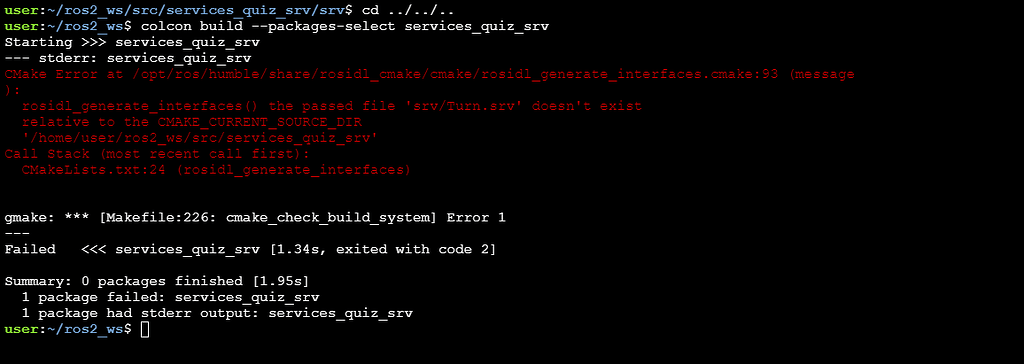 user:~/ros2_ws/src/services_quiz_srv/srv$ cd ../../..
user:~/ros2_ws$ colcon build --packages-select services_quiz_srv
Starting >>> services_quiz_srv
--- stderr: services_quiz_srv
CMake Error at /opt/ros/humble/share/rosidl_cmake/cmake/rosidl_generate_interfaces.cmake:93 (message
):
  rosidl_generate_interfaces() the passed file 'srv/Turn.srv' doesn't exist
  relative to the CMAKE_CURRENT_SOURCE_DIR
  '/home/user/ros2_ws/src/services_quiz_srv'
Call Stack (most recent call first):
  CMakeLists.txt:24 (rosidl_generate_interfaces)


gmake: *** [Makefile:226: cmake_check_build_system] Error 1
---
Failed   <<< services_quiz_srv [1.34s, exited with code 2]

Summary: 0 packages finished [1.95s]
  1 package failed: services_quiz_srv
  1 package had stderr output: services_quiz_srv
user:~/ros2_ws$